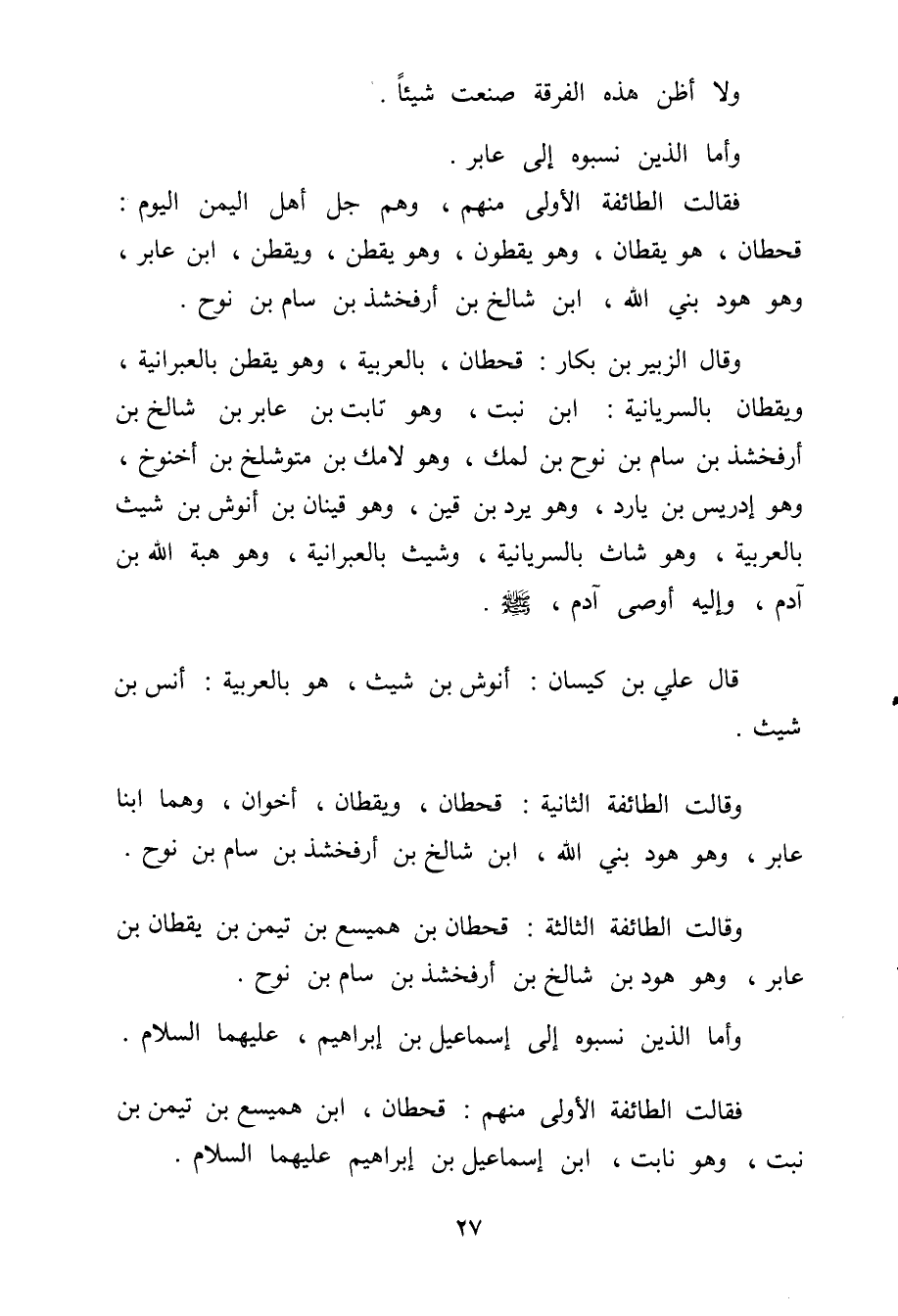 ولا أظن هذه الفرقة صنعت شيئاً .

وأما الذين نسبوه إلى عابر .

فقالت الطائفة الأولى منهم ، وهم جل أهل اليمن اليوم : قحطان ، هو يقطان ، وهو يقطون ، وهو يقطن ، ويقطن ، ابن عابر ، وهو هود بني الله ، ابن شالخ بن أرفخشذ بن سام بن نوح .

وقال الزبير بن بكار : قحطان ، بالعربية ، وهو يقطن بالعبرانية ، ويقطان بالسريانية : ابن نبت ، وهو تابت بن عابر بن شالخ بن أرفخشذ بن سام بن نوح بن لمك ، وهو لامك بن متوشلخ بن أخنوخ ، وهو إدريس بن يارد ، وهو يرد بن قين ، وهو قينان بن أنوش بن شيث بالعربية ، وهو شاث بالسريانية ، وشيث بالعبرانية ، وهو هبة الله بن آدم ، وإليه أوصى آدم ، ﷺ .

قال علي بن كيسان : أنوش بن شيث ، هو بالعربية : أنس بن شيث .

وقالت الطائفة الثانية : قحطان ، ويقطان ، أخوان ، وهما ابنا عابر ، وهو هود بني الله ، ابن شالخ بن أرفخشذ بن سام بن نوح .

وقالت الطائفة الثالثة : قحطان بن هميسع بن تيمن بن يقطان بن عابر ، وهو هود بن شالخ بن أرفخشذ بن سام بن نوح .

وأما الذين نسبوه إلى إسماعيل بن إبراهيم ، عليهما السلام .

فقالت الطائفة الأولى منهم : قحطان ، ابن هميسع بن تيمن بن نبت ، وهو نابت ، ابن إسماعيل بن إبراهيم عليهما السلام .

٢٧